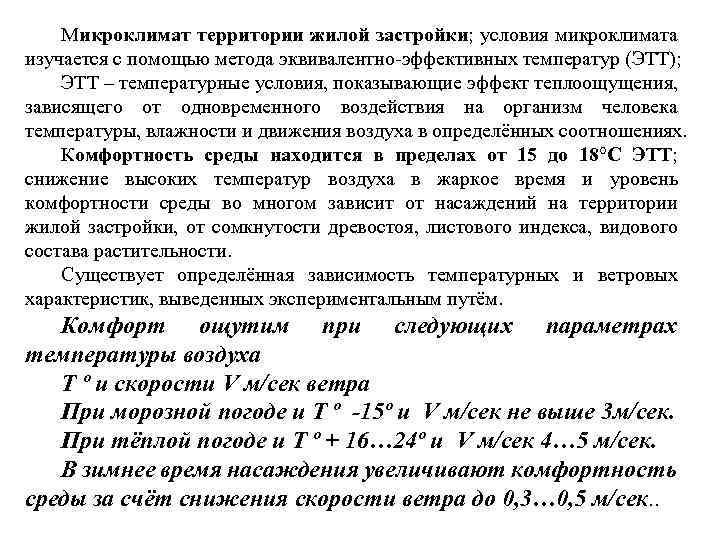 Микроклимат территории жилой застройки; условия микроклимата изучается с помощью метода эквивалентно-эффективных температур (ЭТТ);

ЭТТ – температурные условия, показывающие эффект теплоощущения, зависящего от одновременного воздействия на организм человека температуры, влажности и движения воздуха в определённых соотношениях.

Комфортность среды находится в пределах от 15 до 18°С ЭТТ; снижение высоких температур воздуха в жаркое время и уровень комфортности среды во многом зависит от насаждений на территории жилой застройки, от сомкнутости древостоя, листового индекса, видового состава растительности.

Существует определённая зависимость температурных и ветровых характеристик, выведенных экспериментальным путём.

Комфорт ощутим при следующих параметрах температуры воздуха

Т º и скорости V м/сек ветра

При морозной погоде и Т º -15º и V м/сек не выше 3м/сек.

При тёплой погоде и Т º + 16…24º и V м/сек 4…5 м/сек.

В зимнее время насаждения увеличивают комфортность среды за счёт снижения скорости ветра до 0,3…0,5 м/сек..